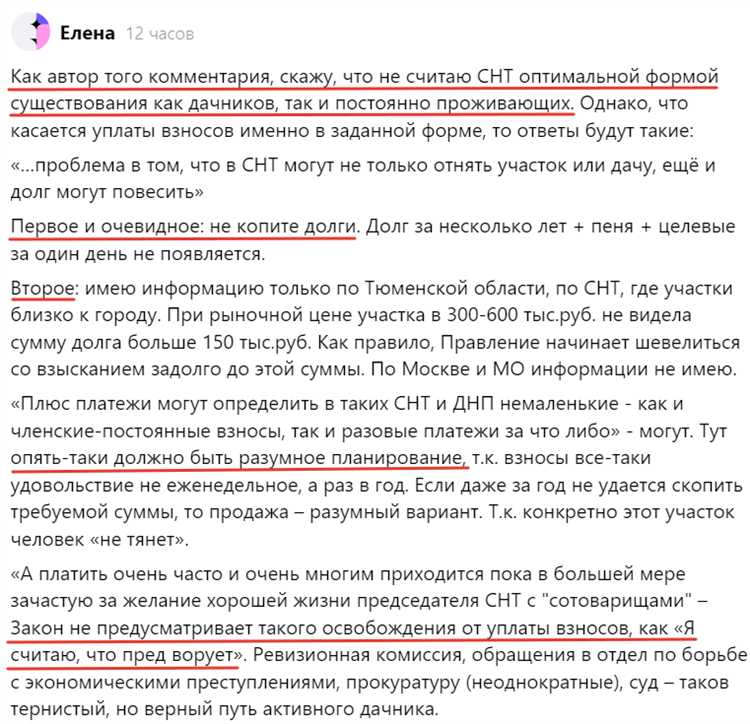 Елена 12 часов

Как автор того комментария, скажу, что не считаю СНТ оптимальной формой существования как дачников, так и постоянно проживающих. Однако, что касается уплаты взносов именно в заданной форме, то ответы будут такие:

«...проблема в том, что в СНТ могут не только отнять участок или дачу, ещё и долг могут повесить»

Первое и очевидное: не копите долги. Долг за несколько лет + пеня + целевые за один день не появляется.

Второе: имею информацию только по Тюменской области, по СНТ, где участки близко к городу. При рыночной цене участка в 300-600 тыс.руб. не видела сумму долга больше 150 тыс.руб. Как правило, Правление начинает шевелиться со взысканием задолго до этой суммы. По Москве и МО информации не имею.

«Плюс платежи могут определить в таких СНТ и ДНП немаленькие - как и членские-постоянные взносы, так и разовые платежи за что либо» - могут. Тут опять-таки должно быть разумное планирование, т.к. взносы все-таки удовольствие не еженедельное, а раз в год. Если даже за год не удается скопить требуемой суммы, то продажа – разумный вариант. Т.к. конкретно этот участок человек «не тянет».

«А платить очень часто и очень многим приходится пока в большей мере зачастую за желание хорошей жизни председателя СНТ с "сотоварищами" – Закон не предусматривает такого освобождения от уплаты взносов, как «Я считаю, что пред ворует». Ревизионная комиссия, обращения в отдел по борьбе с экономическими преступлениями, прокуратуру (неоднократные), суд – таков тернистый, но верный путь активного дачника.